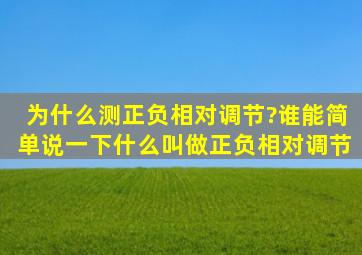 为什么测正负相对调节?谁能简单说一下什么叫做正负相对调节